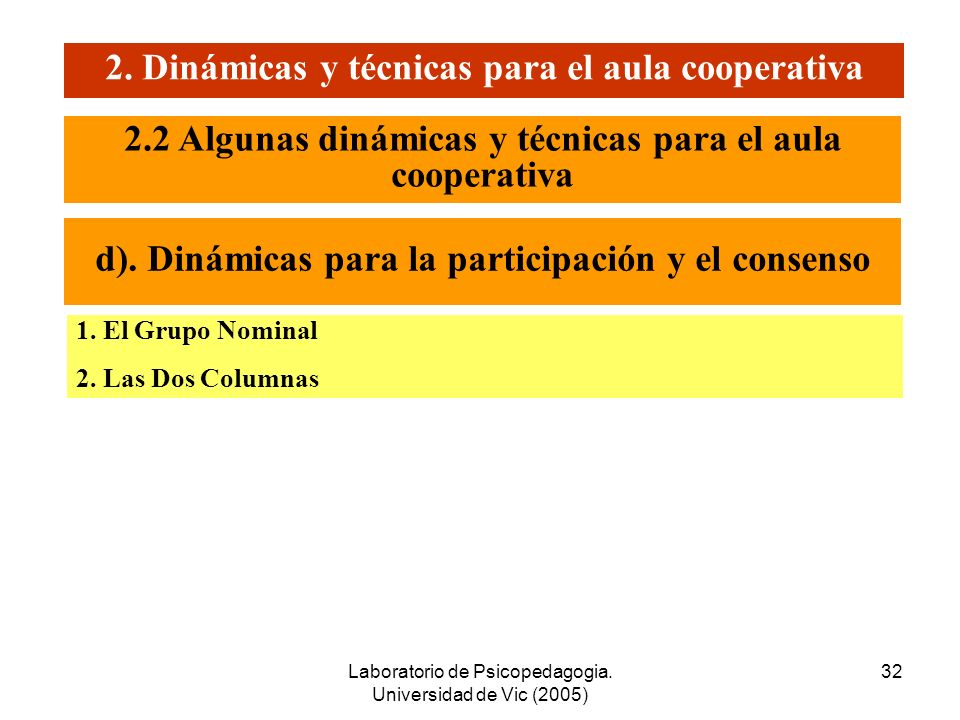 2. Dinámicas y técnicas para el aula cooperativa

2.2 Algunas dinámicas y técnicas para el aula cooperativa

d). Dinámicas para la participación y el consenso

1. El Grupo Nominal

2. Las Dos Columnas

Laboratorio de Psicopedagogia. Universidad de Vic (2005)

32